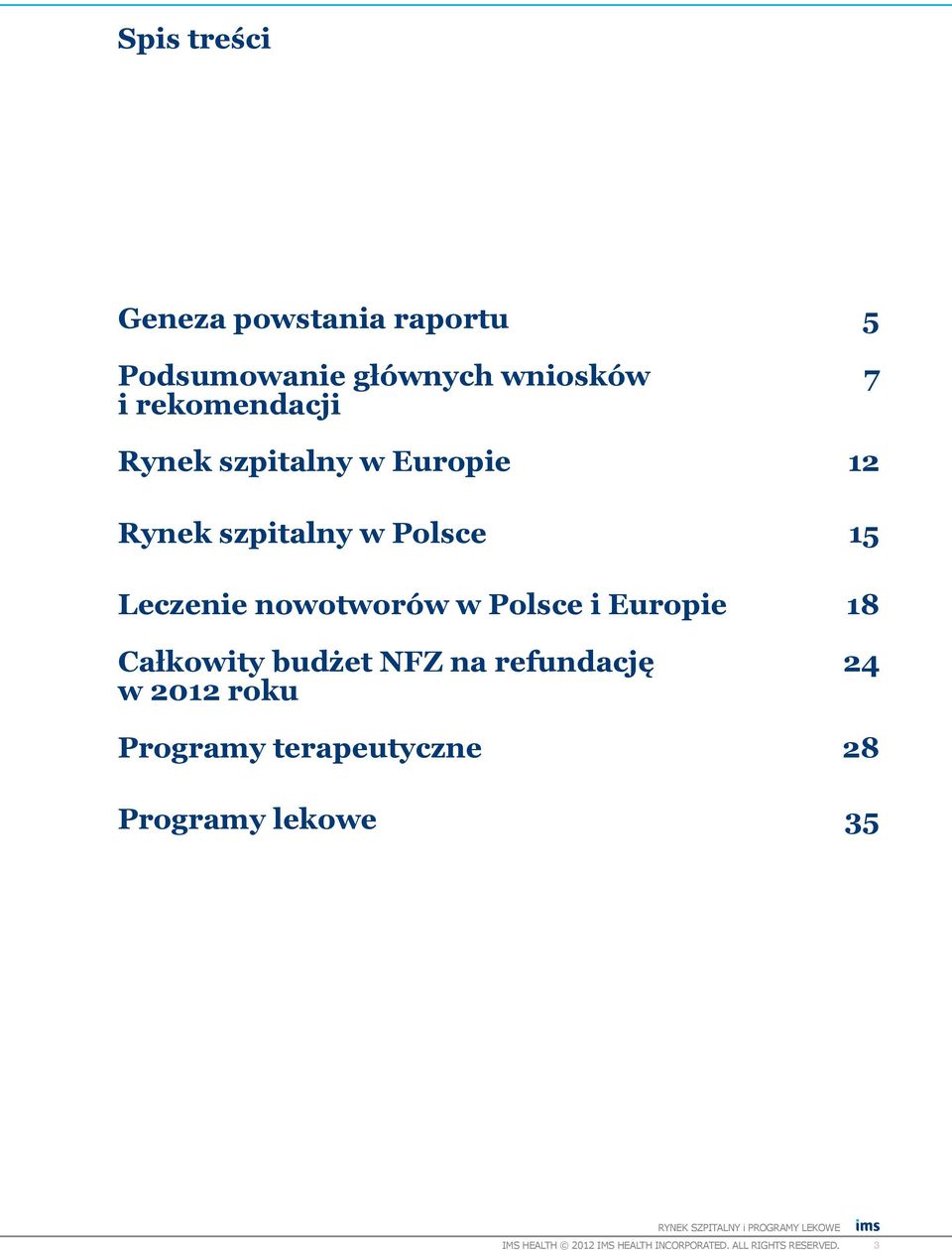 Spis treści

Geneza powstania raportu 5

Podsumowanie głównych wniosków i rekomendacji 7

Rynek szpitalny w Europie 12

Rynek szpitalny w Polsce 15

Leczenie nowotworów w Polsce i Europie 18

Całkowity budżet NFZ na refundację w 2012 roku 24

Programy terapeutyczne 28

Programy lekowe 35

RYNEK SZPITALNY i PROGRAMY LEKOWE ims

IMS HEALTH © 2012 IMS HEALTH INCORPORATED. ALL RIGHTS RESERVED. 3